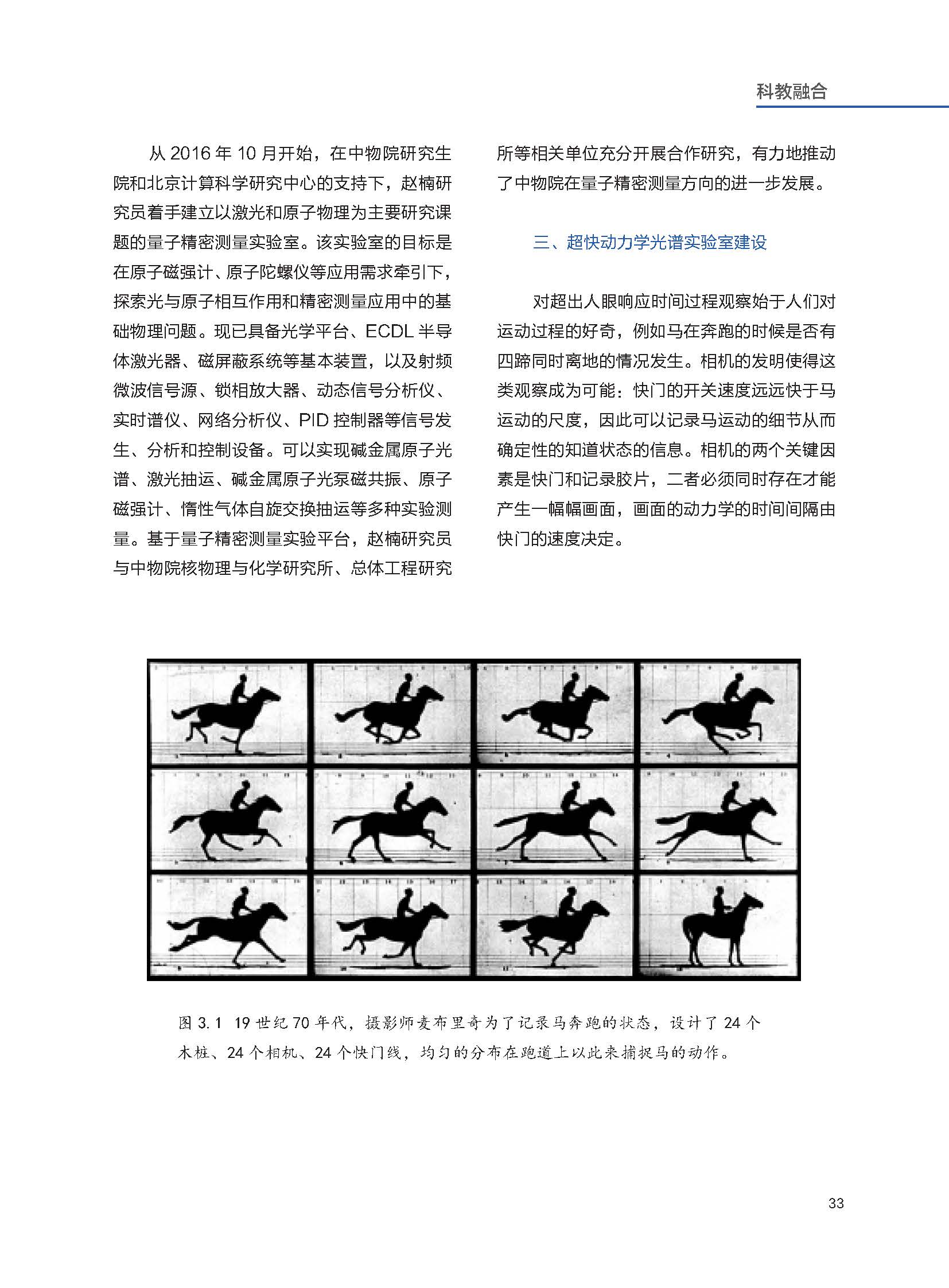 科教融合

从 2016 年 10 月开始，在中物院研究生院和北京计算科学研究中心的支持下，赵楠研究员着手建立以激光和原子物理为主要研究课题的量子精密测量实验室。该实验室的目标是在原子磁强计、原子陀螺仪等应用需求牵引下，探索光与原子相互作用和精密测量应用中的基础物理问题。现已具备光学平台、ECDL 半导体激光器、磁屏蔽系统等基本装置，以及射频微波信号源、锁相放大器、动态信号分析仪、实时谱仪、网络分析仪、PID 控制器等信号发生、分析和控制设备。可以实现碱金属原子光谱、激光抽运、碱金属原子光泵磁共振、原子磁强计、惰性气体自旋交换抽运等多种实验测量。基于量子精密测量实验平台，赵楠研究员与中物院核物理与化学研究所、总体工程研究所等相关单位充分开展合作研究，有力地推动了中物院在量子精密测量方向的进一步发展。

三、超快动力学光谱实验室建设

对超出人眼响应时间过程观察始于人们对运动过程的好奇，例如马在奔跑的时候是否有四蹄同时离地的情况发生。相机的发明使得这类观察成为可能：快门的开关速度远远快于马运动的尺度，因此可以记录马运动的细节从而确定性的知道状态的信息。相机的两个关键因素是快门和记录胶片，二者必须同时存在才能产生一幅幅画面，画面的动力学的时间间隔由快门的速度决定。

图 3.1 19 世纪 70 年代，摄影师麦布里奇为了记录马奔跑的状态，设计了 24 个木桩、24 个相机、24 个快门线，均匀的分布在跑道上以此来捕捉马的动作。

33